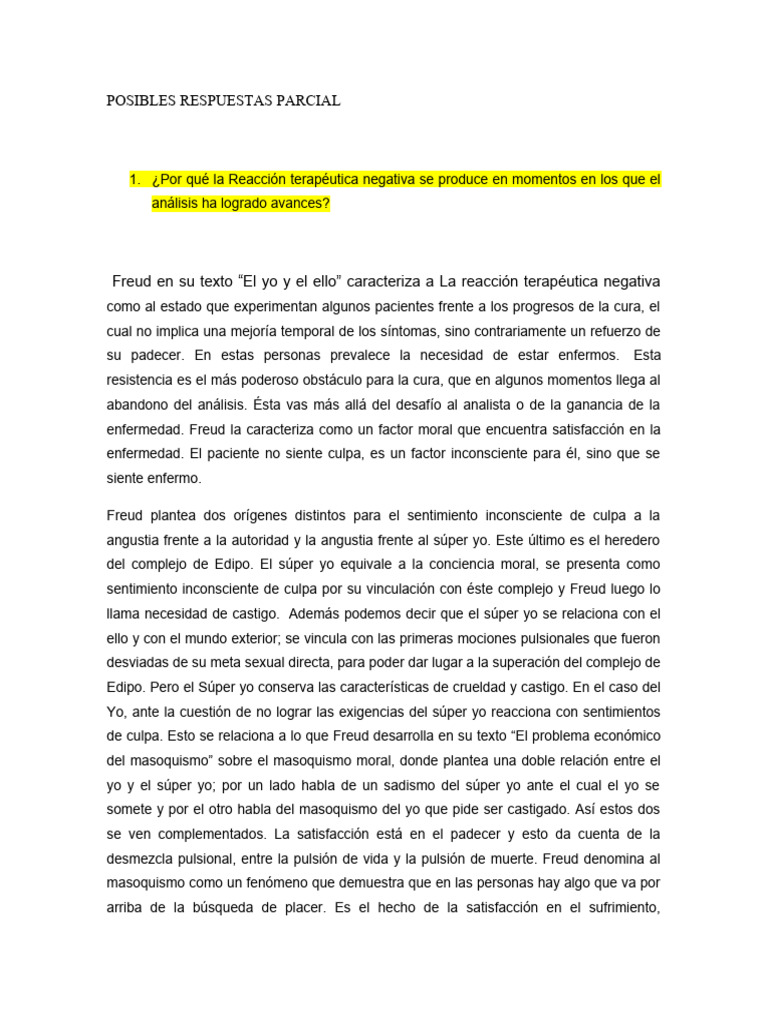 POSIBLES RESPUESTAS PARCIAL

1. ¿Por qué la Reacción terapéutica negativa se produce en momentos en los que el análisis ha logrado avances?

Freud en su texto “El yo y el ello” caracteriza a La reacción terapéutica negativa como al estado que experimentan algunos pacientes frente a los progresos de la cura, el cual no implica una mejoría temporal de los síntomas, sino contrariamente un refuerzo de su padecer. En estas personas prevalece la necesidad de estar enfermos. Esta resistencia es el más poderoso obstáculo para la cura, que en algunos momentos llega al abandono del análisis. Ésta vas más allá del desafío al analista o de la ganancia de la enfermedad. Freud la caracteriza como un factor moral que encuentra satisfacción en la enfermedad. El paciente no siente culpa, es un factor inconsciente para él, sino que se siente enfermo.

Freud plantea dos orígenes distintos para el sentimiento inconsciente de culpa a la angustia frente a la autoridad y la angustia frente al súper yo. Este último es el heredero del complejo de Edipo. El súper yo equivale a la conciencia moral, se presenta como sentimiento inconsciente de culpa por su vinculación con éste complejo y Freud luego lo llama necesidad de castigo. Además podemos decir que el súper yo se relaciona con el ello y con el mundo exterior; se vincula con las primeras mociones pulsionales que fueron desviadas de su meta sexual directa, para poder dar lugar a la superación del complejo de Edipo. Pero el Súper yo conserva las características de crueldad y castigo. En el caso del Yo, ante la cuestión de no lograr las exigencias del súper yo reacciona con sentimientos de culpa. Esto se relaciona a lo que Freud desarrolla en su texto “El problema económico del masoquismo” sobre el masoquismo moral, donde plantea una doble relación entre el yo y el súper yo; por un lado habla de un sadismo del súper yo ante el cual el yo se somete y por el otro habla del masoquismo del yo que pide ser castigado. Así estos dos se ven complementados. La satisfacción está en el padecer y esto da cuenta de la desmezcla pulsional, entre la pulsión de vida y la pulsión de muerte. Freud denomina al masoquismo como un fenómeno que demuestra que en las personas hay algo que va por arriba de la búsqueda de placer. Es el hecho de la satisfacción en el sufrimiento,